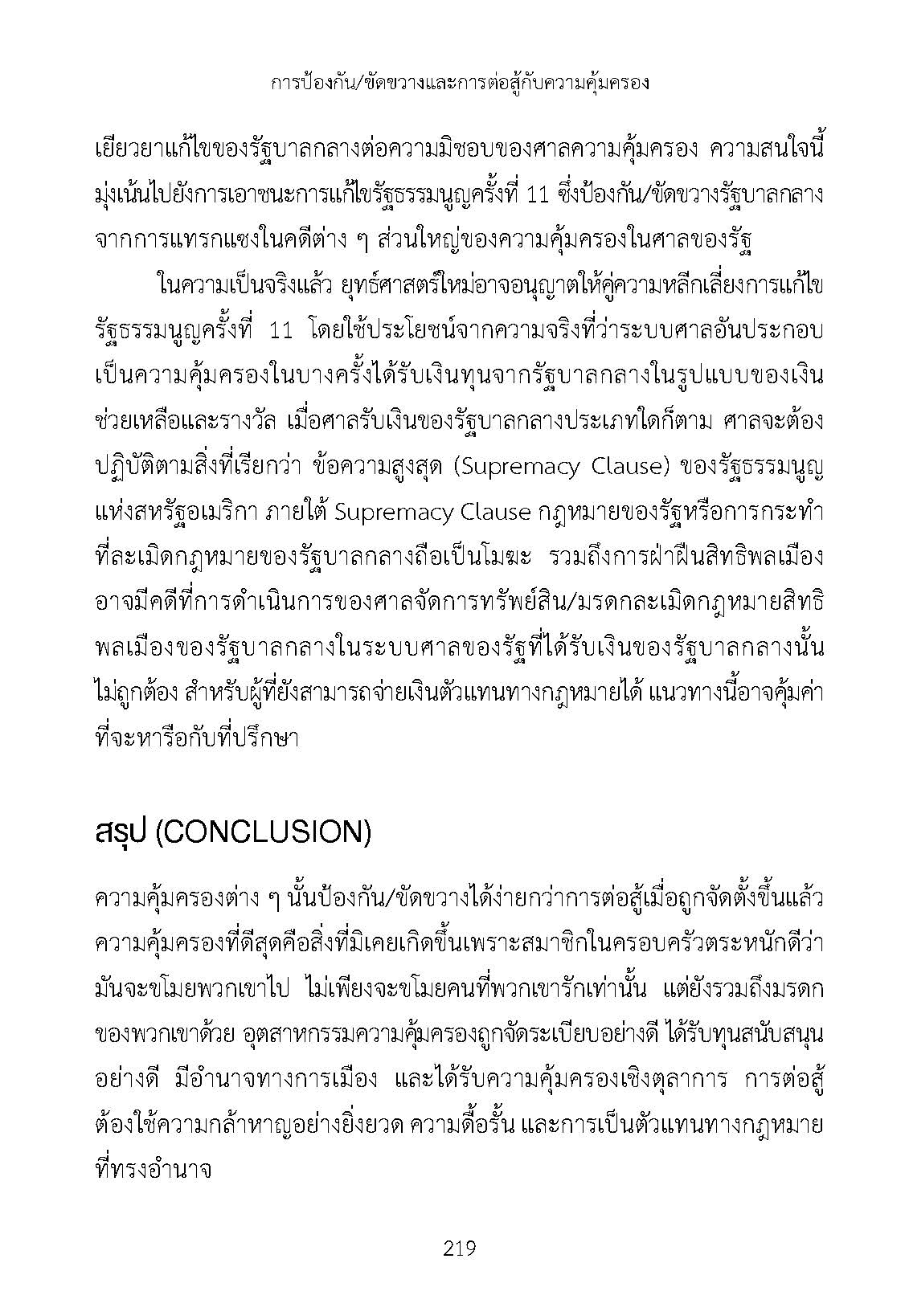 การป้องกัน/ขัดขวางและการต่อสู้กับความคุ้มครอง

เยียวยาแก้ไขของรัฐบาลกลางต่อความมิชอบของศาลความคุ้มครอง ความสนใจนี้มุ่งเน้นไปยังการเอาชนะการแก้ไขรัฐธรรมนูญครั้งที่ 11 ซึ่งป้องกัน/ขัดขวางรัฐบาลกลางจากการแทรกแซงในคดีต่าง ๆ ส่วนใหญ่ของความคุ้มครองในศาลของรัฐ

ในความเป็นจริงแล้ว ยุทธ์ศาสตร์ใหม่อาจอนุญาตให้คู่ความหลีกเลี่ยงการแก้ไขรัฐธรรมนูญครั้งที่ 11 โดยใช้ประโยชน์จากความจริงที่ว่าระบบศาลอันประกอบเป็นความคุ้มครองในบางครั้งได้รับเงินทุนจากรัฐบาลกลางในรูปแบบของเงินช่วยเหลือและรางวัล เมื่อศาลรับเงินของรัฐบาลกลางประเภทใดก็ตาม ศาลจะต้องปฏิบัติตามสิ่งที่เรียกว่า ข้อความสูงสุด (Supremacy Clause) ของรัฐธรรมนูญแห่งสหรัฐอเมริกา ภายใต้ Supremacy Clause กฎหมายของรัฐหรือการกระทำที่ละเมิดกฎหมายของรัฐบาลกลางถือเป็นโมฆะ รวมถึงการฝ่าฝืนสิทธิพลเมือง อาจมีคดีที่การดำเนินการของศาลจัดการทรัพย์สิน/มรดกละเมิดกฎหมายสิทธิพลเมืองของรัฐบาลกลางในระบบศาลของรัฐที่ได้รับเงินของรัฐบาลกลางนั้นไม่ถูกต้อง สำหรับผู้ที่ยังสามารถจ่ายเงินตัวแทนทางกฎหมายได้ แนวทางนี้อาจคุ้มค่าที่จะหารือกับที่ปรึกษา

สรุป (CONCLUSION)

ความคุ้มครองต่าง ๆ นั้นป้องกัน/ขัดขวางได้ง่ายกว่าการต่อสู้เมื่อถูกจัดตั้งขึ้นแล้ว ความคุ้มครองที่ดีสุดคือสิ่งที่มิเคยเกิดขึ้นเพราะสมาชิกในครอบครัวตระหนักดีว่ามันจะขโมยพวกเขาไป ไม่เพียงจะขโมยคนที่พวกเขารักเท่านั้น แต่ยังรวมถึงมรดกของพวกเขาด้วย อุตสาหกรรมความคุ้มครองถูกจัดระเบียบอย่างดี ได้รับทุนสนับสนุนอย่างดี มีอำนาจทางการเมือง และได้รับความคุ้มครองเชิงตุลาการ การต่อสู้ต้องใช้ความกล้าหาญอย่างยิ่งยวด ความดื้อรั้น และการเป็นตัวแทนทางกฎหมายที่ทรงอำนาจ

219